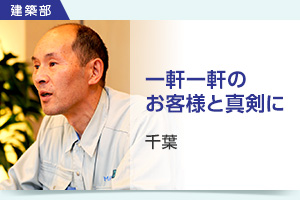 建築部

一軒一軒の
お客様と真剣に

千葉